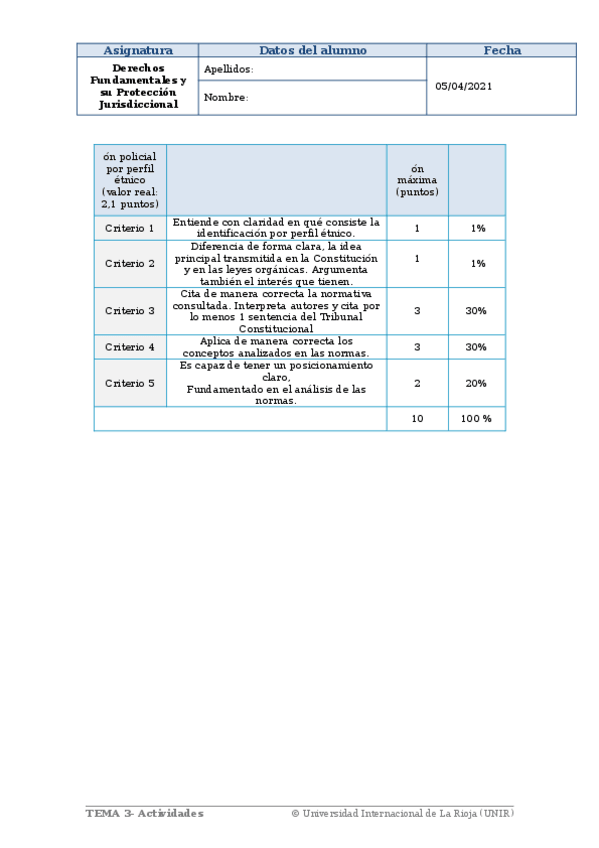 | Asignatura | Datos del alumno | Fecha |
|---|---|---|
| Derechos Fundamentales y su Protección Jurisdiccional | Apellidos: | 05/04/2021 |
| | Nombre: | |

| ón policial por perfil étnico (valor real: 2,1 puntos) | | ón máxima (puntos) | |
|---|---|---|---|
| Criterio 1 | Entiende con claridad en qué consiste la identificación por perfil étnico. | 1 | 1% |
| Criterio 2 | Diferencia de forma clara, la idea principal transmitida en la Constitución y en las leyes orgánicas. Argumenta también el interés que tienen. | 1 | 1% |
| Criterio 3 | Cita de manera correcta la normativa consultada. Interpreta autores y cita por lo menos 1 sentencia del Tribunal Constitucional | 3 | 30% |
| Criterio 4 | Aplica de manera correcta los conceptos analizados en las normas. | 3 | 30% |
| Criterio 5 | Es capaz de tener un posicionamiento claro, Fundamentado en el análisis de las normas. | 2 | 20% |
| | | 10 | 100 % |

TEMA 3- Actividades © Universidad Internacional de La Rioja (UNIR)